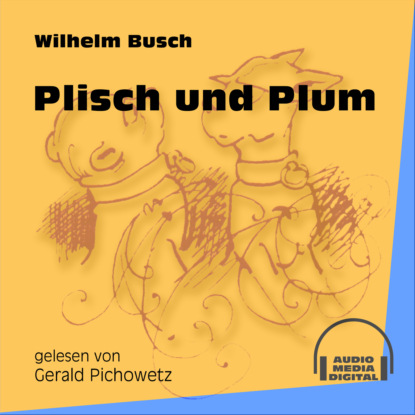 Wilhelm Busch

Plisch und Plum

gelesen von
Gerald Pichowetz

AUDIO
MEDIA
DIGITAL